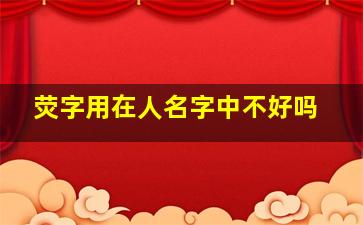 荧字用在人名字中不好吗